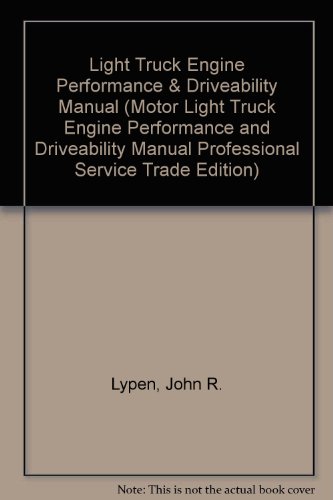 Light Truck Engine Performance & Driveability Manual (Motor Light Truck Engine Performance and Driveability Manual Professional Service Trade Edition)

Lypen, John R.

Note: This is not the actual book cover